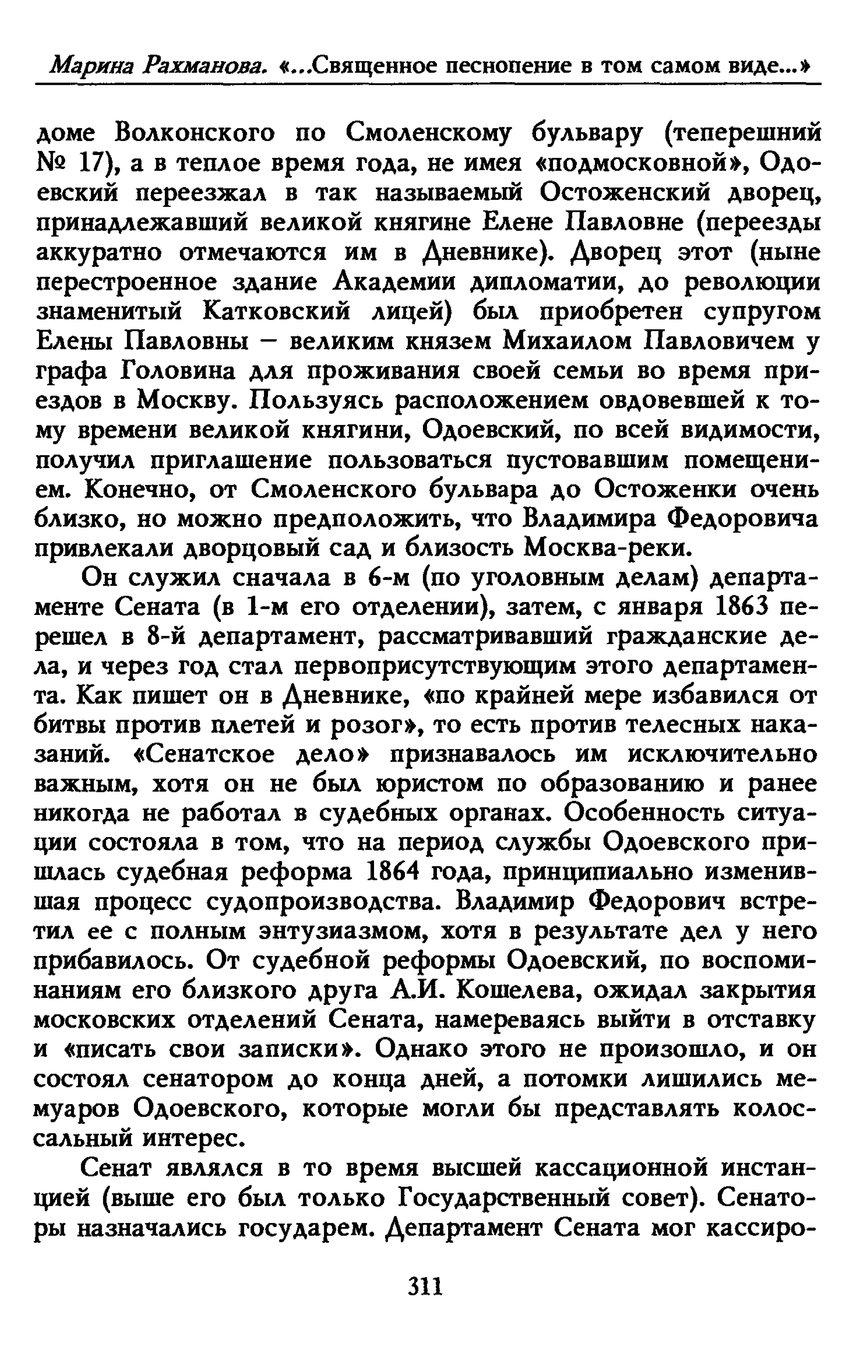 Марина Рахманова. «...Священное песнопение в том самом виде...»

доме Волконского по Смоленскому бульвару (теперешний № 17), а в теплое время года, не имея «подмосковной», Одоевский переезжал в так называемый Остоженский дворец, принадлежавший великой княгине Елене Павловне (переезды аккуратно отмечаются им в Дневнике). Дворец этот (ныне перестроенное здание Академии дипломатии, до революции знаменитый Катковский лицей) был приобретен супругом Елены Павловны – великим князем Михаилом Павловичем у графа Головина для проживания своей семьи во время приездов в Москву. Пользуясь расположением овдовевшей к тому времени великой княгини, Одоевский, по всей видимости, получил приглашение пользоваться пустовавшим помещением. Конечно, от Смоленского бульвара до Остоженки очень близко, но можно предположить, что Владимира Федоровича привлекали дворцовый сад и близость Москва-реки.

Он служил сначала в 6-м (по уголовным делам) департаменте Сената (в 1-м его отделении), затем, с января 1863 перешел в 8-й департамент, рассматривавший гражданские дела, и через год стал первоприсутствующим этого департамента. Как пишет он в Дневнике, «по крайней мере избавился от битвы против плетей и розог», то есть против телесных наказаний. «Сенатское дело» признавалось им исключительно важным, хотя он не был юристом по образованию и ранее никогда не работал в судебных органах. Особенность ситуации состояла в том, что на период службы Одоевского пришлась судебная реформа 1864 года, принципиально изменившая процесс судопроизводства. Владимир Федорович встретил ее с полным энтузиазмом, хотя в результате дел у него прибавилось. От судебной реформы Одоевский, по воспоминаниям его близкого друга А.И. Кошелева, ожидал закрытия московских отделений Сената, намереваясь выйти в отставку и «писать свои записки». Однако этого не произошло, и он состоял сенатором до конца дней, а потомки лишились мемуаров Одоевского, которые могли бы представлять колоссальный интерес.

Сенат являлся в то время высшей кассационной инстанцией (выше его был только Государственный совет). Сенаторы назначались государем. Департамент Сената мог кассиро-

311